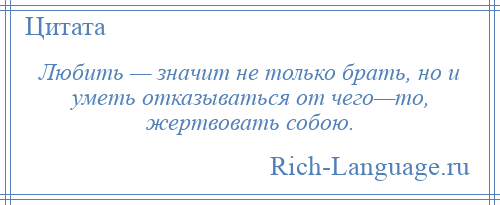 Цитата

Любить — значит не только брать, но и уметь отказываться от чего—то, жертвовать собою.

Rich-Language.ru